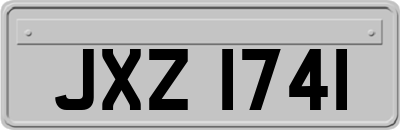 JXZ 1741